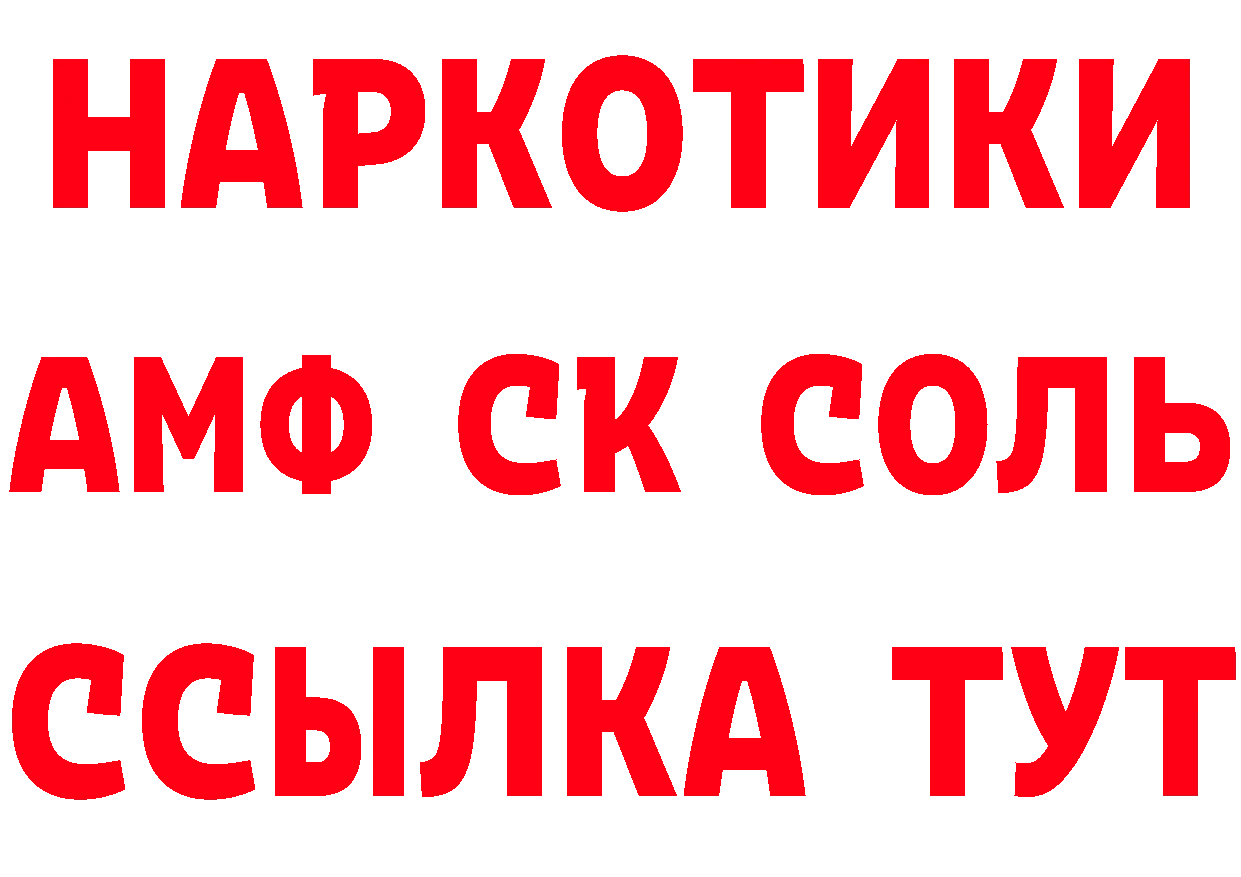 НАРКОТИКИ
АМФ СК СОЛЬ
ССЫЛКА ТУТ